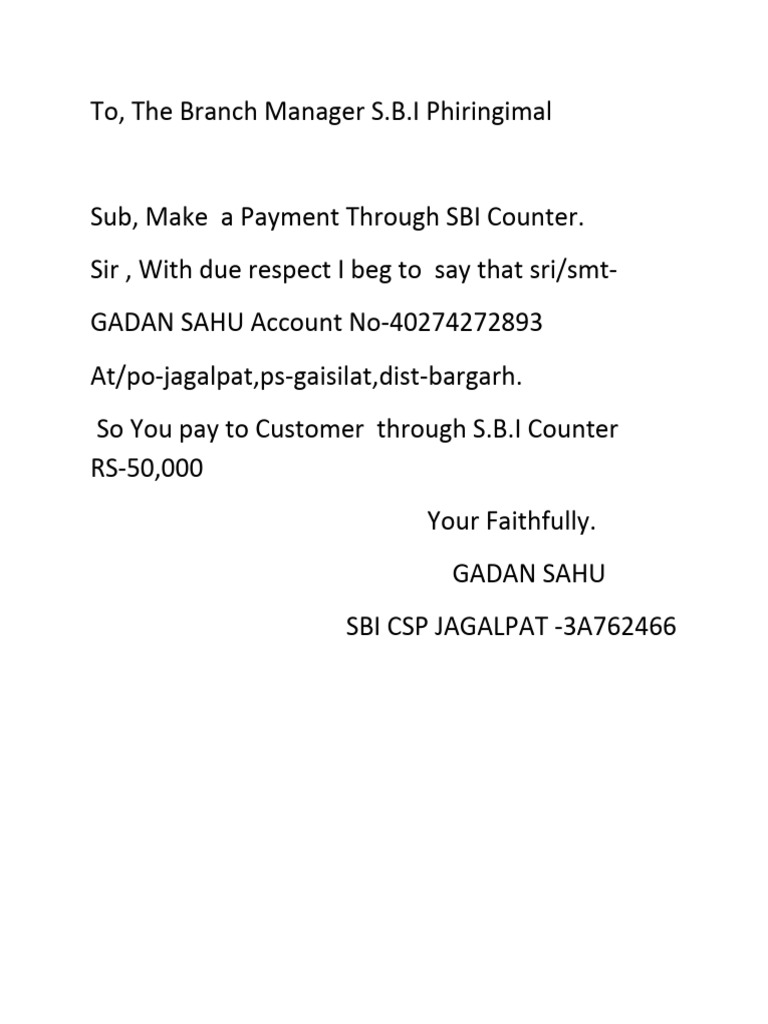 To, The Branch Manager S.B.I Phiringimal

Sub, Make a Payment Through SBI Counter.

Sir , With due respect I beg to say that sri/smt-

GADAN SAHU Account No-40274272893

At/po-jagalpat,ps-gaisilat,dist-bargarh.

So You pay to Customer through S.B.I Counter RS-50,000

Your Faithfully.

GADAN SAHU

SBI CSP JAGALPAT -3A762466